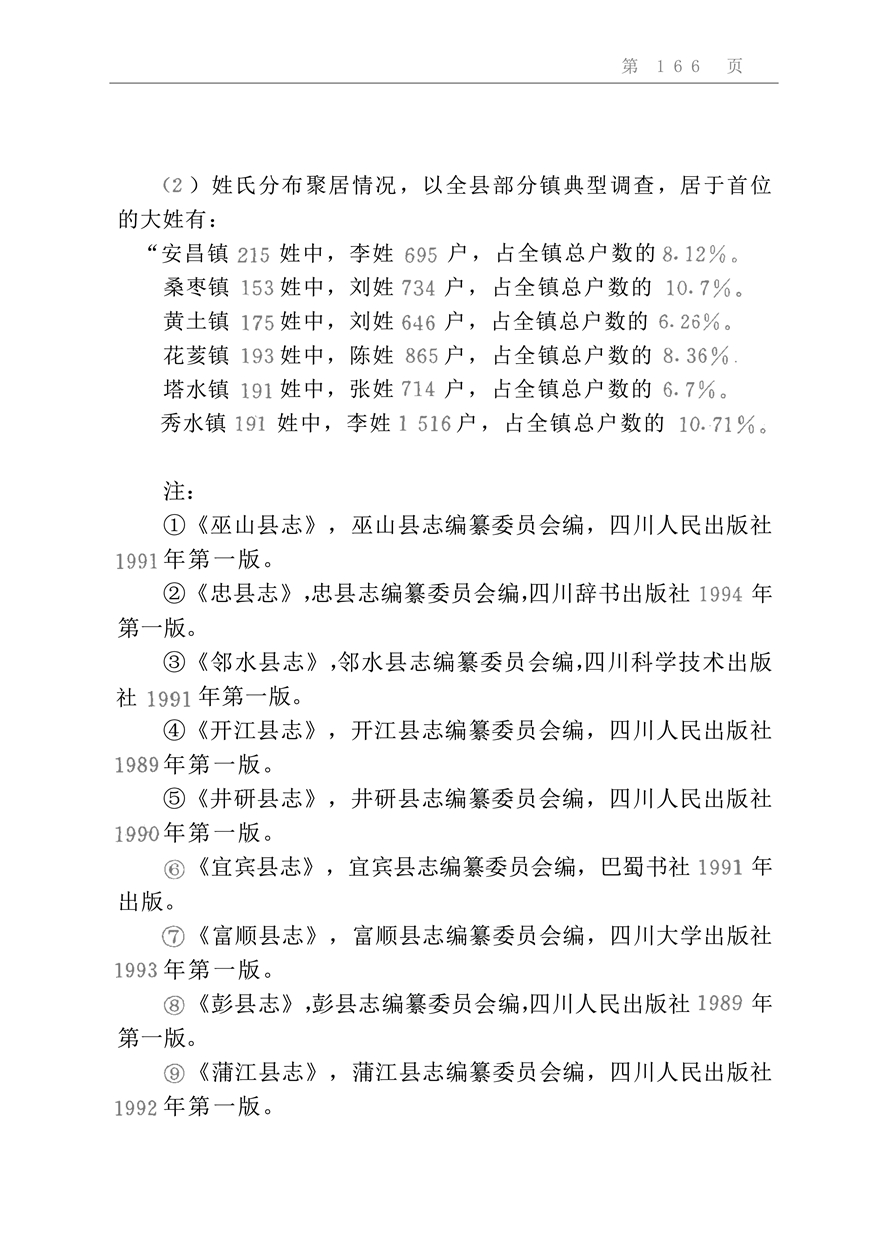 第 166 页

（2）姓氏分布聚居情况，以全县部分镇典型调查，居于首位的大姓有：

“安昌镇 215 姓中，李姓 695 户，占全镇总户数的 8.12%。
桑枣镇 153 姓中，刘姓 734 户，占全镇总户数的 10.7%。
黄土镇 175 姓中，刘姓 646 户，占全镇总户数的 6.26%。
花荄镇 193 姓中，陈姓 865 户，占全镇总户数的 8.36%.
塔水镇 191 姓中，张姓 714 户，占全镇总户数的 6.7%。
秀水镇 191 姓中，李姓 1 516 户，占全镇总户数的 10.71%。

注：
①《巫山县志》，巫山县志编纂委员会编，四川人民出版社 1991 年第一版。
②《忠县志》，忠县志编纂委员会编，四川辞书出版社 1994 年第一版。
③《邻水县志》，邻水县志编纂委员会编，四川科学技术出版社 1991 年第一版。
④《开江县志》，开江县志编纂委员会编，四川人民出版社 1989 年第一版。
⑤《井研县志》，井研县志编纂委员会编，四川人民出版社 1990 年第一版。
⑥《宜宾县志》，宜宾县志编纂委员会编，巴蜀书社 1991 年出版。
⑦《富顺县志》，富顺县志编纂委员会编，四川大学出版社 1993 年第一版。
⑧《彭县志》，彭县志编纂委员会编，四川人民出版社 1989 年第一版。
⑨《蒲江县志》，蒲江县志编纂委员会编，四川人民出版社 1992 年第一版。